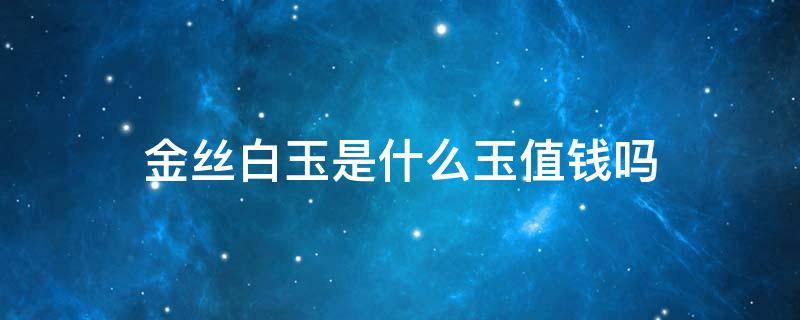 金丝白玉是什么玉值钱吗